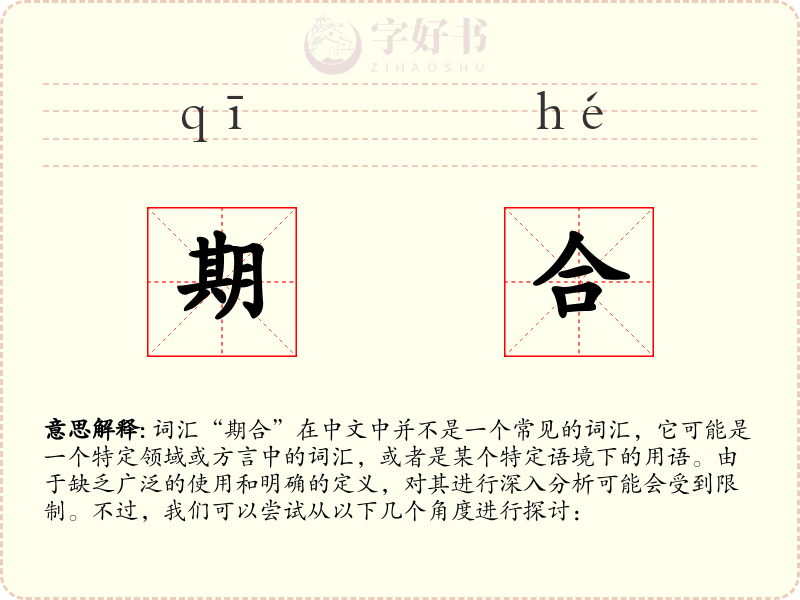 qī hé

期 合

意思解释:词汇“期合”在中文中并不是一个常见的词汇,它可能是一个特定领域或方言中的词汇,或者是某个特定语境下的用语。由于缺乏广泛的使用和明确的定义,对其进行深入分析可能会受到限制。不过,我们可以尝试从以下几个角度进行探讨:

字好书
ZIHAOSHU